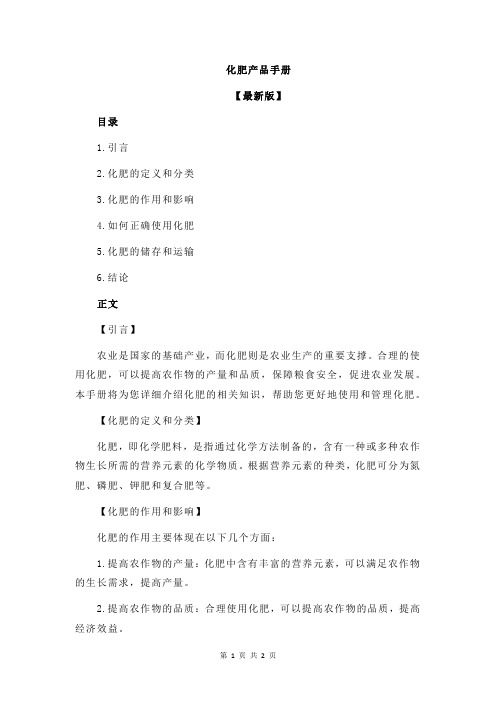 化肥产品手册

【最新版】

目录

1.引言

2.化肥的定义和分类

3.化肥的作用和影响

4.如何正确使用化肥

5.化肥的储存和运输

6.结论

正文

【引言】

农业是国家的基础产业，而化肥则是农业生产的重要支撑。合理的使用化肥，可以提高农作物的产量和品质，保障粮食安全，促进农业发展。本手册将为您详细介绍化肥的相关知识，帮助您更好地使用和管理化肥。

【化肥的定义和分类】

化肥，即化学肥料，是指通过化学方法制备的，含有一种或多种农作物生长所需的营养元素的化学物质。根据营养元素的种类，化肥可分为氮肥、磷肥、钾肥和复合肥等。

【化肥的作用和影响】

化肥的作用主要体现在以下几个方面：

1.提高农作物的产量：化肥中含有丰富的营养元素，可以满足农作物的生长需求，提高产量。

2.提高农作物的品质：合理使用化肥，可以提高农作物的品质，提高经济效益。

第 1 页 共 2 页